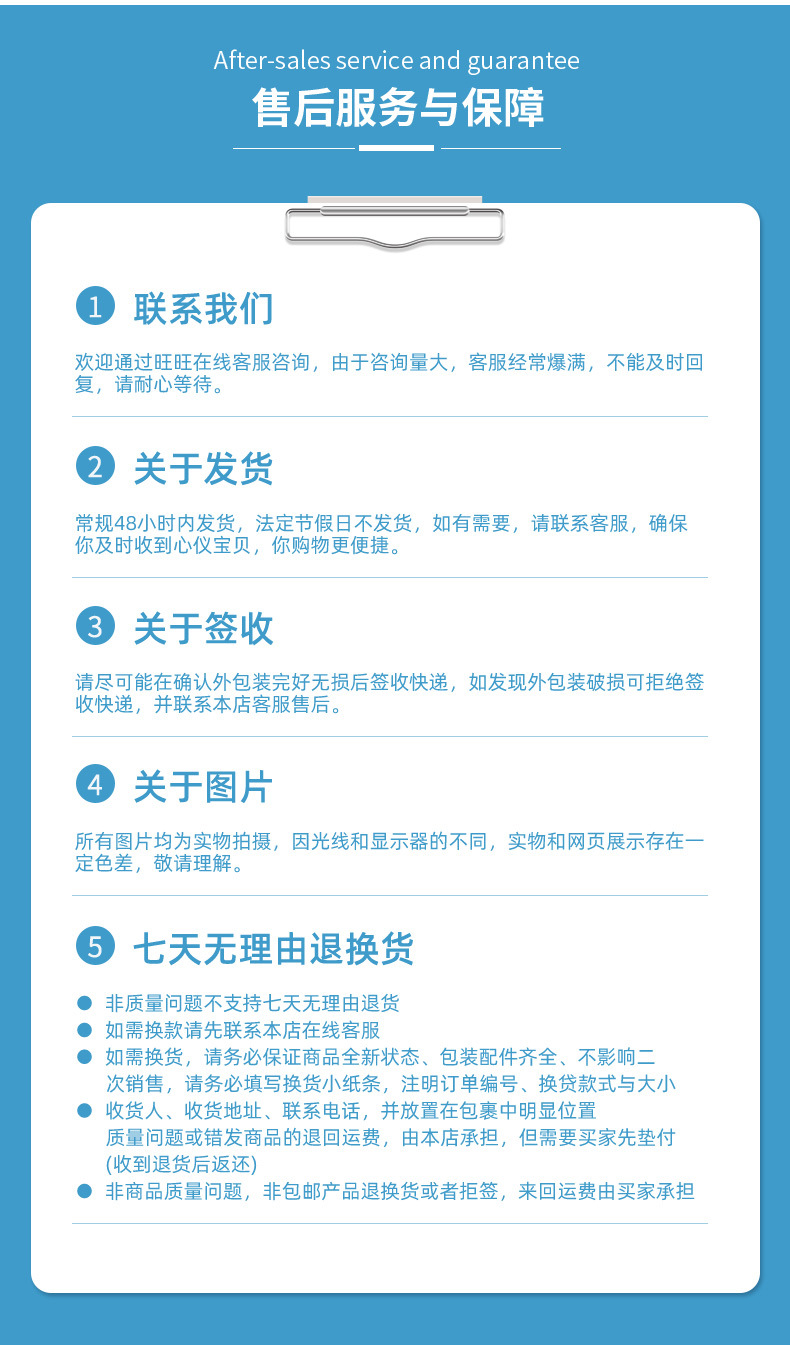 After-sales service and guarantee
售后服务与保障

1 联系我们
欢迎通过旺旺在线客服咨询，由于咨询量大，客服经常爆满，不能及时回复，请耐心等待。

2 关于发货
常规48小时内发货，法定节假日不发货，如有需要，请联系客服，确保你及时收到心仪宝贝，你购物更便捷。

3 关于签收
请尽可能在确认外包装完好无损后签收快递，如发现外包装破损可拒绝签收快递，并联系本店客服售后。

4 关于图片
所有图片均为实物拍摄，因光线和显示器的不同，实物和网页展示存在一定色差，敬请理解。

5 七天无理由退换货
● 非质量问题不支持七天无理由退货
● 如需换款请先联系本店在线客服
● 如需换货，请务必保证商品全新状态、包装配件齐全、不影响二次销售，请务必填写换货小纸条，注明订单编号、换贷款式与大小
● 收货人、收货地址、联系电话，并放置在包裹中明显位置
质量问题或错发商品的退回运费，由本店承担，但需要买家先垫付(收到退货后返还)
● 非商品质量问题，非包邮产品退换货或者拒签，来回运费由买家承担